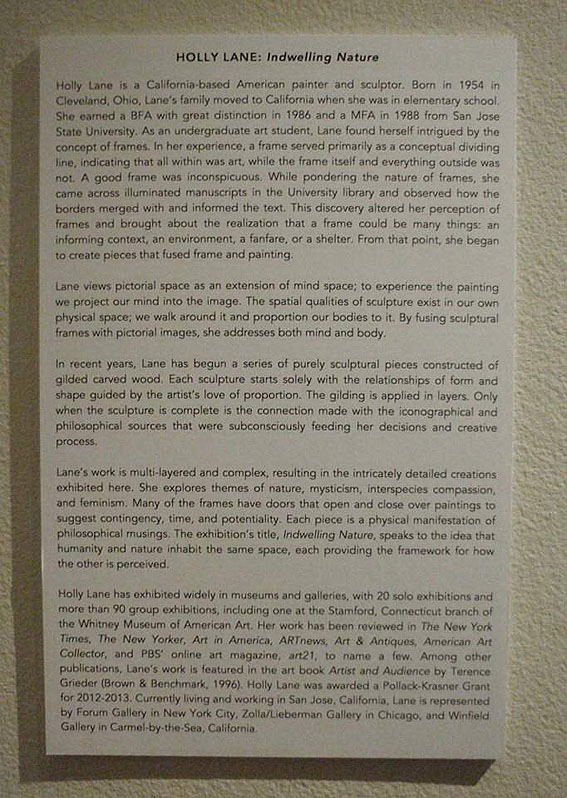 HOLLY LANE: Indwelling Nature

Holly Lane is a California-based American painter and sculptor. Born in 1954 in Cleveland, Ohio, Lane's family moved to California when she was in elementary school. She earned a BFA with great distinction in 1986 and a MFA in 1988 from San Jose State University. As an undergraduate art student, Lane found herself intrigued by the concept of frames. In her experience, a frame served primarily as a conceptual dividing line, indicating that all within was art, while the frame itself and everything outside was not. A good frame was inconspicuous. While pondering the nature of frames, she came across illuminated manuscripts in the University library and observed how the borders merged with and informed the text. This discovery altered her perception of frames and brought about the realization that a frame could be many things: an informing context, an environment, a fanfare, or a shelter. From that point, she began to create pieces that fused frame and painting.

Lane views pictorial space as an extension of mind space; to experience the painting we project our mind into the image. The spatial qualities of sculpture exist in our own physical space; we walk around it and proportion our bodies to it. By fusing sculptural frames with pictorial images, she addresses both mind and body.

In recent years, Lane has begun a series of purely sculptural pieces constructed of gilded carved wood. Each sculpture starts solely with the relationships of form and shape guided by the artist's love of proportion. The gilding is applied in layers. Only when the sculpture is complete is the connection made with the iconographical and philosophical sources that were subconsciously feeding her decisions and creative process.

Lane's work is multi-layered and complex, resulting in the intricately detailed creations exhibited here. She explores themes of nature, mysticism, interspecies compassion, and feminism. Many of the frames have doors that open and close over paintings to suggest contingency, time, and potentiality. Each piece is a physical manifestation of philosophical musings. The exhibition's title, Indwelling Nature, speaks to the idea that humanity and nature inhabit the same space, each providing the framework for how the other is perceived.

Holly Lane has exhibited widely in museums and galleries, with 20 solo exhibitions and more than 90 group exhibitions, including one at the Stamford, Connecticut branch of the Whitney Museum of American Art. Her work has been reviewed in The New York Times, The New Yorker, Art in America, ARTnews, Art & Antiques, American Art Collector, and PBS' online art magazine, art21, to name a few. Among other publications, Lane's work is featured in the art book Artist and Audience by Terence Grieder (Brown & Benchmark, 1996). Holly Lane was awarded a Pollack-Krasner Grant for 2012-2013. Currently living and working in San Jose, California, Lane is represented by Forum Gallery in New York City, Zolla/Lieberman Gallery in Chicago, and Winfield Gallery in Carmel-by-the-Sea, California.